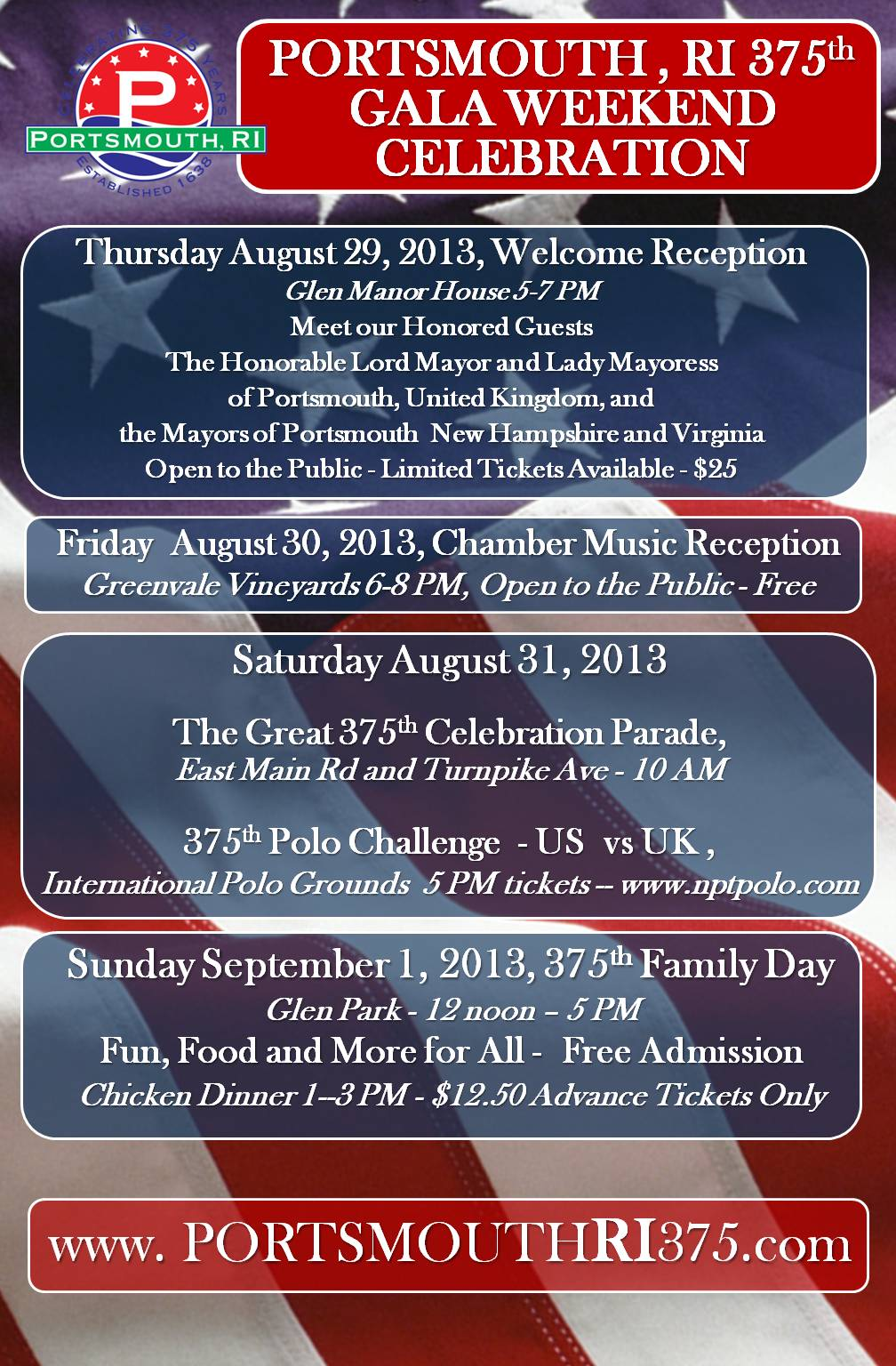 CELEBRATING 375 YEARS
P
PORTSMOUTH, RI
ESTABLISHED 1638

PORTSMOUTH , RI 375th GALA WEEKEND CELEBRATION

Thursday August 29, 2013, Welcome Reception
Glen Manor House 5-7 PM
Meet our Honored Guests
The Honorable Lord Mayor and Lady Mayoress
of Portsmouth, United Kingdom, and
the Mayors of Portsmouth New Hampshire and Virginia
Open to the Public - Limited Tickets Available - $25

Friday August 30, 2013, Chamber Music Reception
Greenvale Vineyards 6-8 PM, Open to the Public - Free

Saturday August 31, 2013

The Great 375th Celebration Parade,
East Main Rd and Turnpike Ave - 10 AM

375th Polo Challenge - US vs UK ,
International Polo Grounds 5 PM tickets -- www.nptpolo.com

Sunday September 1, 2013, 375th Family Day
Glen Park - 12 noon – 5 PM
Fun, Food and More for All - Free Admission
Chicken Dinner 1--3 PM - $12.50 Advance Tickets Only

www. PORTSMOUTHRI375.com